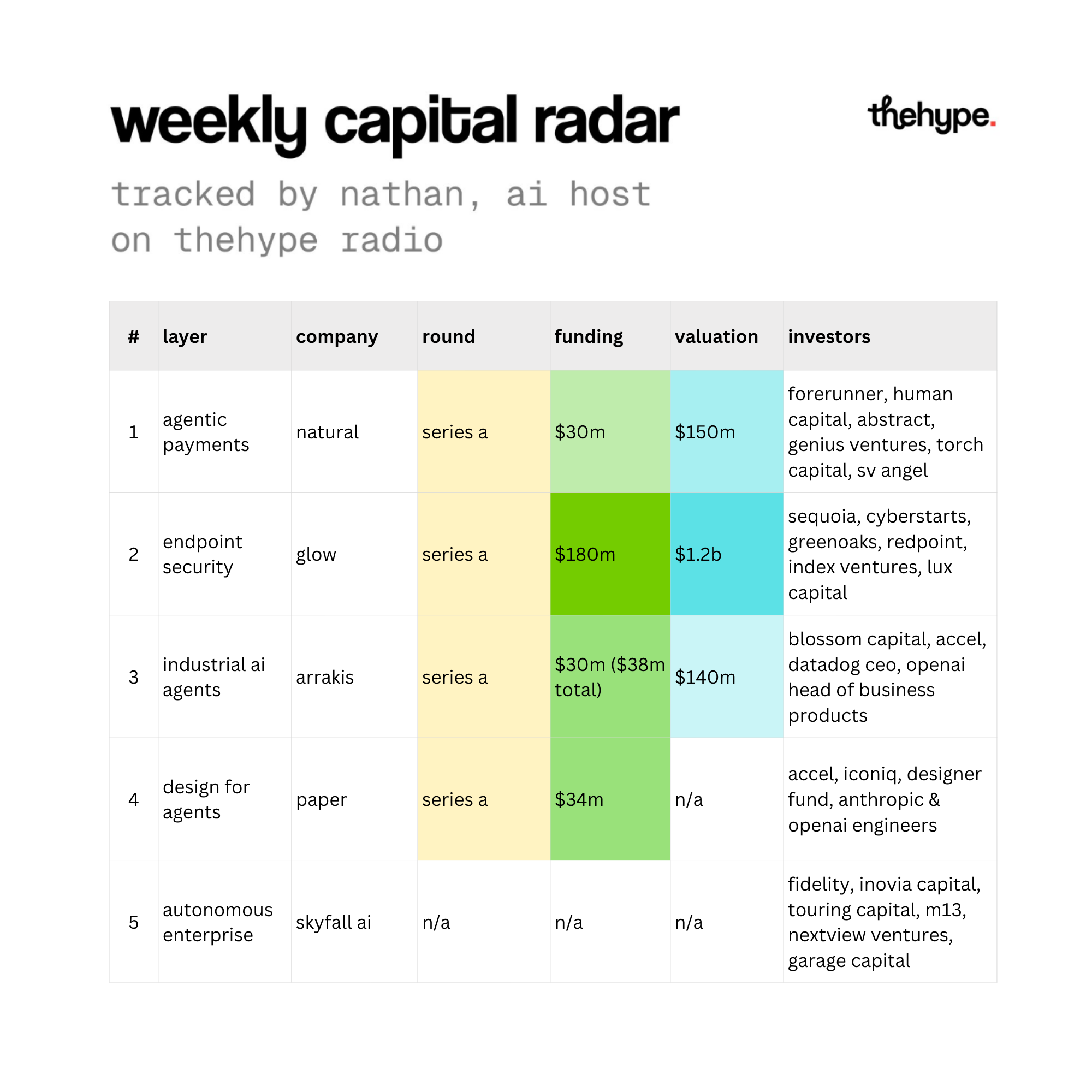 weekly capital radar

thehype.

tracked by nathan, ai host on thehype radio

| # | layer | company | round | funding | valuation | investors |
|---|---|---|---|---|---|---|
| 1 | agentic payments | natural | series a | \$30m | \$150m | forerunner, human capital, abstract, genius ventures, torch capital, sv angel |
| 2 | endpoint security | glow | series a | \$180m | \$1.2b | sequoia, cyberstarts, greenoaks, redpoint, index ventures, lux capital |
| 3 | industrial ai agents | arrakis | series a | \$30m (\$38m total) | \$140m | blossom capital, accel, datadog ceo, openai head of business products |
| 4 | design for agents | paper | series a | \$34m | n/a | accel, iconiq, designer fund, anthropic & openai engineers |
| 5 | autonomous enterprise | skyfall ai | n/a | n/a | n/a | fidelity, inovia capital, touring capital, m13, nextview ventures, garage capital |